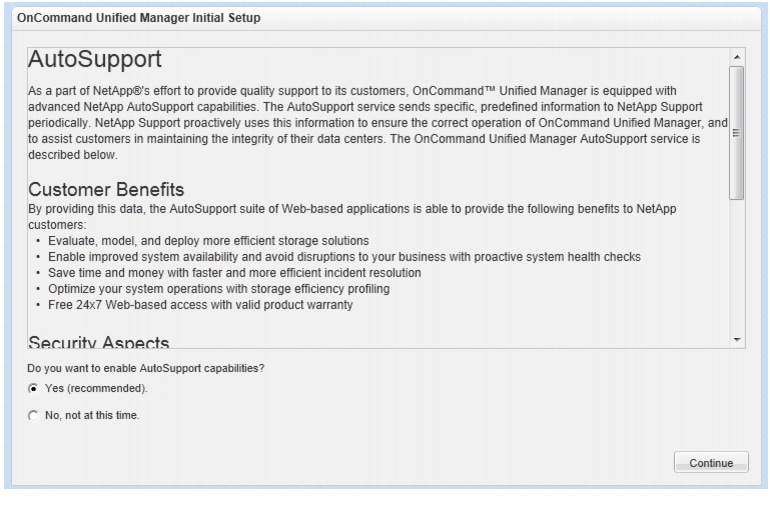 OnCommand Unified Manager Initial Setup

AutoSupport

As a part of NetApp®'s effort to provide quality support to its customers, OnCommand™ Unified Manager is equipped with advanced NetApp AutoSupport capabilities. The AutoSupport service sends specific, predefined information to NetApp Support periodically. NetApp Support proactively uses this information to ensure the correct operation of OnCommand Unified Manager, and to assist customers in maintaining the integrity of their data centers. The OnCommand Unified Manager AutoSupport service is described below.

Customer Benefits

By providing this data, the AutoSupport suite of Web-based applications is able to provide the following benefits to NetApp customers:

• Evaluate, model, and deploy more efficient storage solutions
• Enable improved system availability and avoid disruptions to your business with proactive system health checks
• Save time and money with faster and more efficient incident resolution
• Optimize your system operations with storage efficiency profiling
• Free 24x7 Web-based access with valid product warranty

Security Aspects

Do you want to enable AutoSupport capabilities?

Yes (recommended).

No, not at this time.

Continue